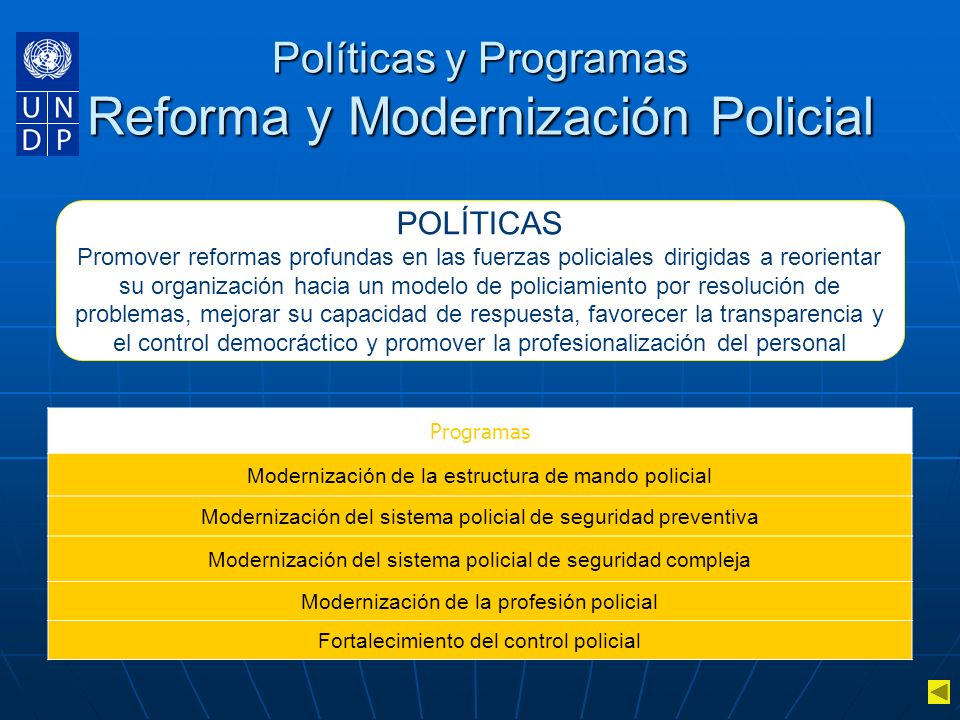 U N
D P

Políticas y Programas
Reforma y Modernización Policial

POLÍTICAS
Promover reformas profundas en las fuerzas policiales dirigidas a reorientar su organización hacia un modelo de policiamiento por resolución de problemas, mejorar su capacidad de respuesta, favorecer la transparencia y el control democráctico y promover la profesionalización del personal

| Programas |
|---|
| Modernización de la estructura de mando policial |
| Modernización del sistema policial de seguridad preventiva |
| Modernización del sistema policial de seguridad compleja |
| Modernización de la profesión policial |
| Fortalecimiento del control policial |